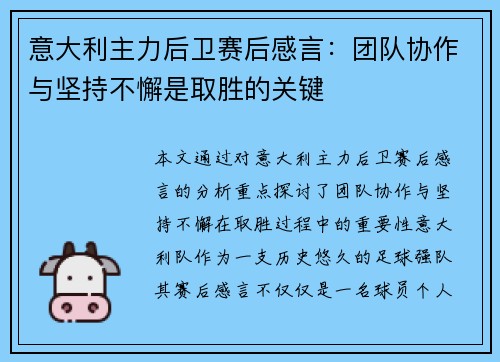 意大利主力后卫赛后感言：团队协作与坚持不懈是取胜的关键

本文通过对意大利主力后卫赛后感言的分析重点探讨了团队协作与坚持不懈在取胜过程中的重要性意大利队作为一支历史悠久的足球强队其赛后感言不仅仅是一名球员个人